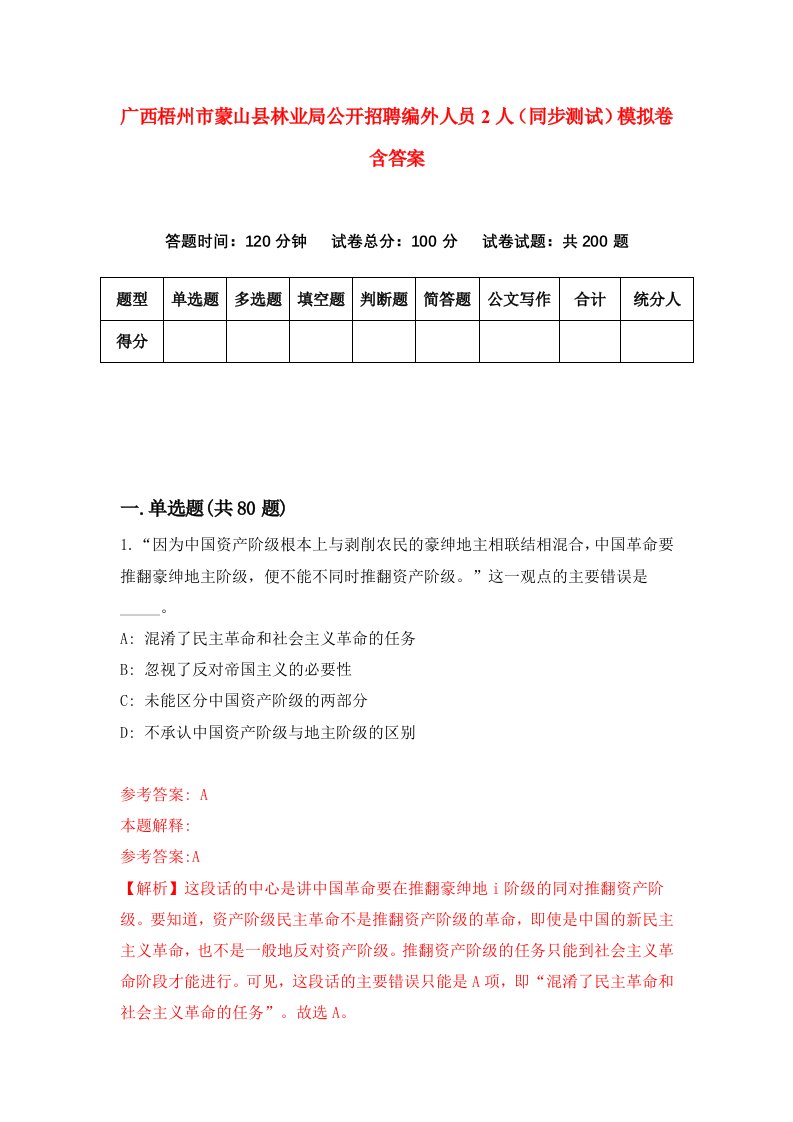 广西梧州市蒙山县林业局公开招聘编外人员2人（同步测试）模拟卷含答案

答题时间：120分钟　试卷总分：100分　试卷试题：共200题

| 题型 | 单选题 | 多选题 | 填空题 | 判断题 | 简答题 | 公文写作 | 合计 | 统分人 |
|---|---|---|---|---|---|---|---|---|
| 得分 | | | | | | | | |

一.单选题(共80题)

1.“因为中国资产阶级根本上与剥削农民的豪绅地主相联结相混合，中国革命要推翻豪绅地主阶级，便不能不同时推翻资产阶级。”这一观点的主要错误是_____。

A: 混淆了民主革命和社会主义革命的任务
B: 忽视了反对帝国主义的必要性
C: 未能区分中国资产阶级的两部分
D: 不承认中国资产阶级与地主阶级的区别

参考答案: A
本题解释:
参考答案:A
【解析】这段话的中心是讲中国革命要在推翻豪绅地ｉ阶级的同对推翻资产阶级。要知道，资产阶级民主革命不是推翻资产阶级的革命，即使是中国的新民主主义革命，也不是一般地反对资产阶级。推翻资产阶级的任务只能到社会主义革命阶段才能进行。可见，这段话的主要错误只能是A项，即“混淆了民主革命和社会主义革命的任务”。故选A。